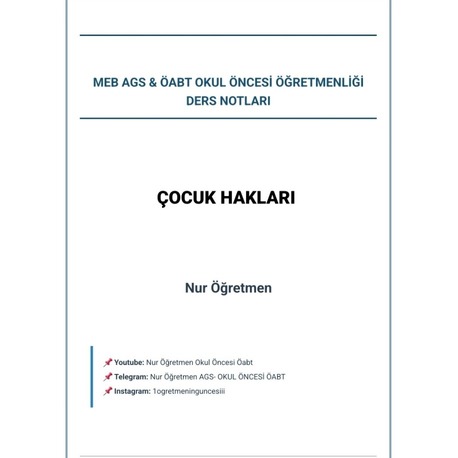 MEB AGS & ÖABT OKUL ÖNCESİ ÖĞRETMENLİĞİ DERS NOTLARI

ÇOCUK HAKLARI

Nur Öğretmen

📌 Youtube: Nur Öğretmen Okul Öncesi Öabt
📌 Telegram: Nur Öğretmen AGS- OKUL ÖNCESİ ÖABT
📌 Instagram: 1ogretmeninguncesiii